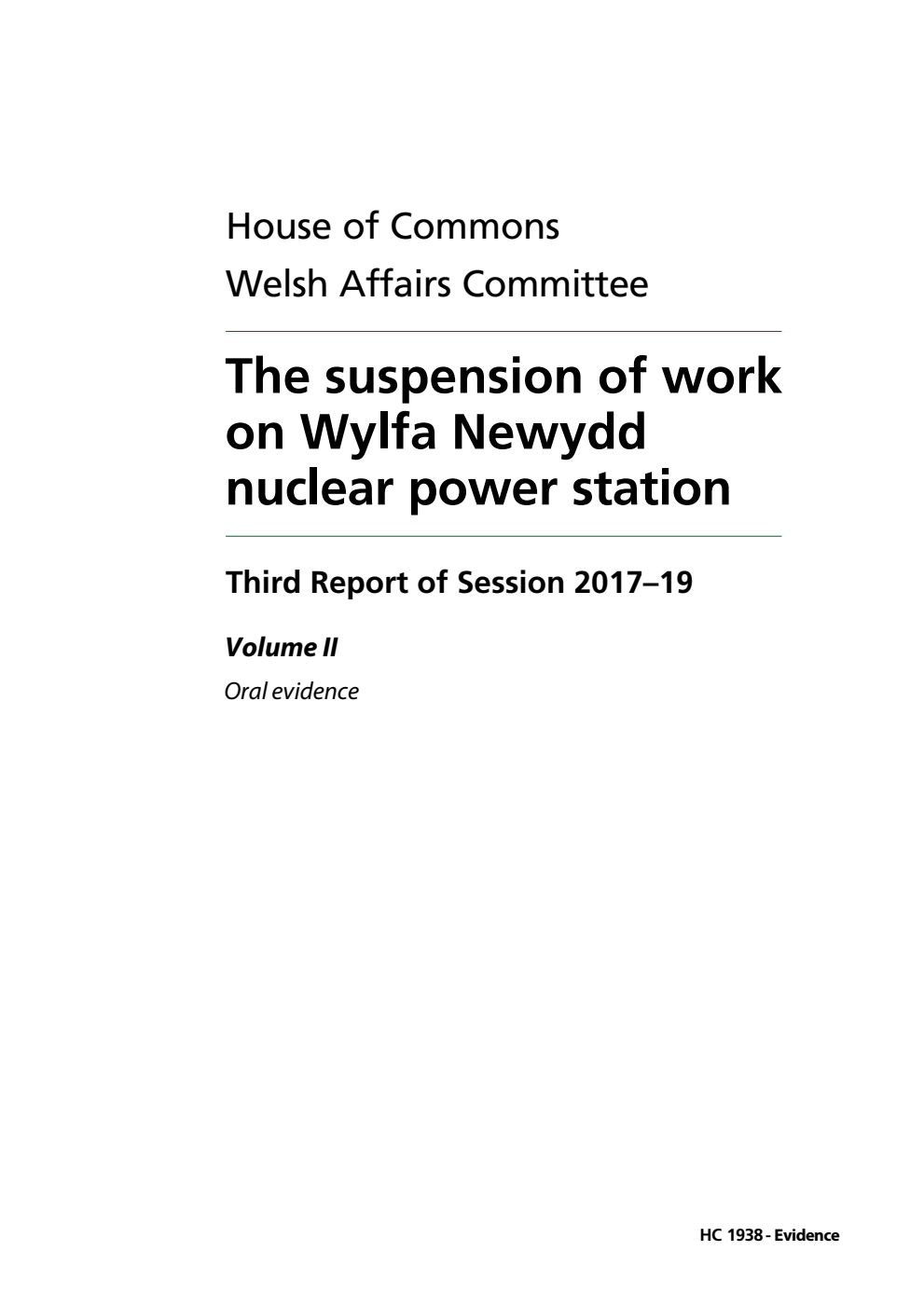 House of Commons
Welsh Affairs Committee

The suspension of work on Wylfa Newydd nuclear power station

Third Report of Session 2017–19

Volume II

Oral evidence

HC 1938 - Evidence